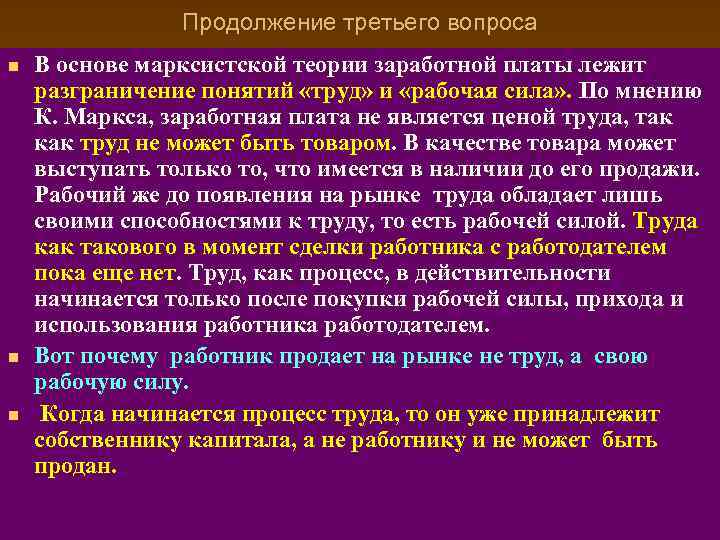 Продолжение третьего вопроса

• В основе марксистской теории заработной платы лежит разграничение понятий «труд» и «рабочая сила». По мнению К. Маркса, заработная плата не является ценой труда, так как труд не может быть товаром. В качестве товара может выступать только то, что имеется в наличии до его продажи. Рабочий же до появления на рынке труда обладает лишь своими способностями к труду, то есть рабочей силой. Труда как такового в момент сделки работника с работодателем пока еще нет. Труд, как процесс, в действительности начинается только после покупки рабочей силы, прихода и использования работника работодателем.

• Вот почему работник продает на рынке не труд, а свою рабочую силу.

• Когда начинается процесс труда, то он уже принадлежит собственнику капитала, а не работнику и не может быть продан.